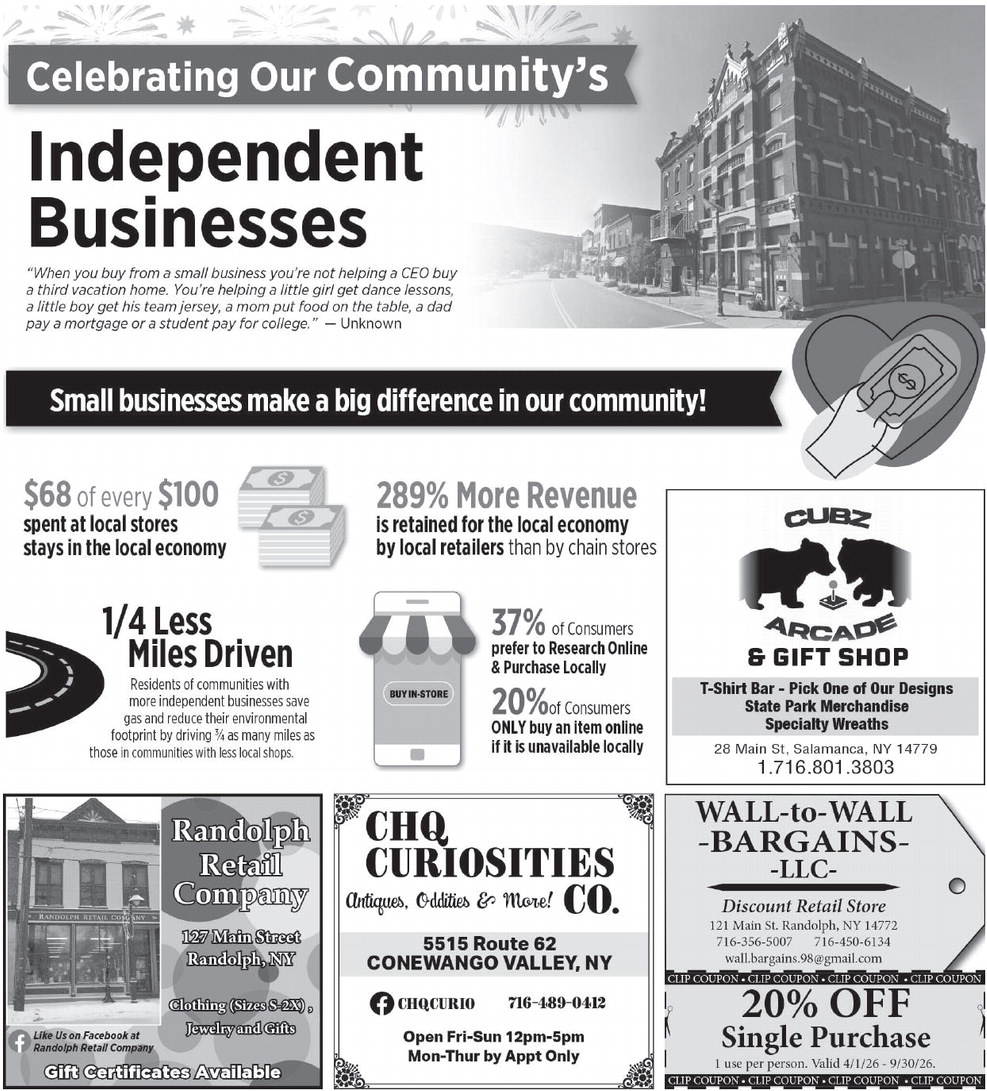 Celebrating Our Community's

Independent Businesses

"When you buy from a small business you're not helping a CEO buy a third vacation home. You're helping a little girl get dance lessons, a little boy get his team jersey, a mom put food on the table, a dad pay a mortgage or a student pay for college." — Unknown

Small businesses make a big difference in our community!

$68 of every $100 spent at local stores stays in the local economy

289% More Revenue is retained for the local economy by local retailers than by chain stores

1/4 Less Miles Driven

Residents of communities with more independent businesses save gas and reduce their environmental footprint by driving ¾ as many miles as those in communities with less local shops.

BUY IN-STORE

37% of Consumers prefer to Research Online & Purchase Locally

20% of Consumers ONLY buy an item online if it is unavailable locally

CUBZ ARCADE & GIFT SHOP

T-Shirt Bar - Pick One of Our Designs
State Park Merchandise
Specialty Wreaths

28 Main St, Salamanca, NY 14779
1.716.801.3803

RANDOLPH RETAIL COMPANY

Randolph Retail Company

127 Main Street
Randolph, NY

Clothing (Sizes S-2X), Jewelry and Gifts

Like Us on Facebook at Randolph Retail Company

Gift Certificates Available

CHQ CURIOSITIES CO.

Antiques, Oddities & More!

5515 Route 62
CONEWANGO VALLEY, NY

CHQCURIO 716-489-0412

Open Fri-Sun 12pm-5pm
Mon-Thur by Appt Only

WALL-to-WALL
-BARGAINS-
-LLC-

Discount Retail Store
121 Main St. Randolph, NY 14772
716-356-5007 716-450-6134
wall.bargains.98@gmail.com

CLIP COUPON • CLIP COUPON • CLIP COUPON • CLIP COUPON

20% OFF
Single Purchase

1 use per person. Valid 4/1/26 - 9/30/26.

CLIP COUPON • CLIP COUPON • CLIP COUPON • CLIP COUPON